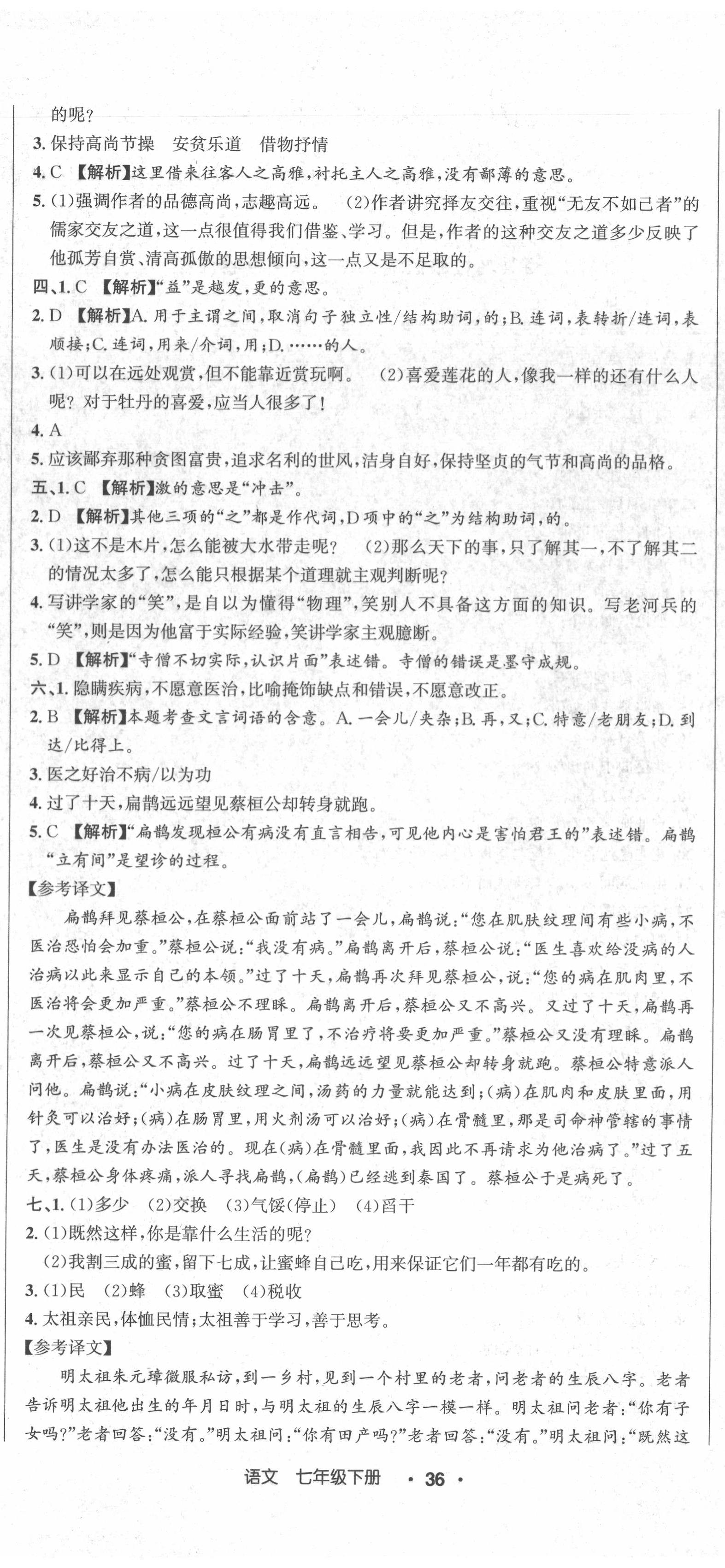 的呢？

3. 保持高尚节操　安贫乐道　借物抒情

4. C 【解析】这里借来往客人之高雅，衬托主人之高雅，没有鄙薄的意思。

5. (1)强调作者的品德高尚，志趣高远。　(2)作者讲究择友交往，重视“无友不如己者”的儒家交友之道，这一点很值得我们借鉴、学习。但是，作者的这种交友之道多少反映了他孤芳自赏、清高孤傲的思想倾向，这一点又是不足取的。

四、1. C 【解析】“益”是越发，更的意思。

2. D 【解析】A. 用于主谓之间，取消句子独立性/结构助词，的；B. 连词，表转折/连词，表顺接；C. 连词，用来/介词，用；D. ……的人。

3. (1)可以在远处观赏，但不能靠近赏玩啊。　(2)喜爱莲花的人，像我一样的还有什么人呢？对于牡丹的喜爱，应当人很多了！

4. A

5. 应该鄙弃那种贪图富贵，追求名利的世风，洁身自好，保持坚贞的气节和高尚的品格。

五、1. C 【解析】激的意思是“冲击”。

2. D 【解析】其他三项的“之”都是作代词，D项中的“之”为结构助词，的。

3. (1)这不是木片，怎么能被大水带走呢？　(2)那么天下的事，只了解其一，不了解其二的情况太多了，怎么能只根据某个道理就主观判断呢？

4. 写讲学家的“笑”，是自以为懂得“物理”，笑别人不具备这方面的知识。写老河兵的“笑”，则是因为他富于实际经验，笑讲学家主观臆断。

5. D 【解析】“寺僧不切实际，认识片面”表述错。寺僧的错误是墨守成规。

六、1. 隐瞒疾病，不愿意医治，比喻掩饰缺点和错误，不愿意改正。

2. B 【解析】本题考查文言词语的含意。A. 一会儿/夹杂；B. 再，又；C. 特意/老朋友；D. 到达/比得上。

3. 医之好治不病/以为功

4. 过了十天，扁鹊远远望见蔡桓公却转身就跑。

5. C 【解析】“扁鹊发现桓公有病没有直言相告，可见他内心是害怕君王的”表述错。扁鹊“立有间”是望诊的过程。

【参考译文】

扁鹊拜见蔡桓公，在蔡桓公面前站了一会儿，扁鹊说：“您在肌肤纹理间有些小病，不医治恐怕会加重。”蔡桓公说：“我没有病。”扁鹊离开后，蔡桓公说：“医生喜欢给没病的人治病以此来显示自己的本领。”过了十天，扁鹊再次拜见蔡桓公，说：“您的病在肌肉里，不医治将会更加严重。”蔡桓公不理睬。扁鹊离开后，蔡桓公又不高兴。又过了十天，扁鹊再一次见蔡桓公，说：“您的病在肠胃里了，不治疗将要更加严重。”蔡桓公又没有理睬。扁鹊离开后，蔡桓公又不高兴。过了十天，扁鹊远远望见蔡桓公却转身就跑。蔡桓公特意派人问他。扁鹊说：“小病在皮肤纹理之间，汤药的力量就能达到；(病)在肌肉和皮肤里面，用针灸可以治好；(病)在肠胃里，用火剂汤可以治好；(病)在骨髓里，那是司命神管辖的事情了，医生是没有办法医治的。现在(病)在骨髓里面，我因此不再请求为他治病了。”过了五天，蔡桓公身体疼痛，派人寻找扁鹊，(扁鹊)已经逃到秦国了。蔡桓公于是病死了。

七、1. (1)多少　(2)交换　(3)气馁(停止)　(4)舀干

2. (1)既然这样，你是靠什么生活的呢？

(2)我割三成的蜜，留下七成，让蜜蜂自己吃，用来保证它们一年都有吃的。

3. (1)民　(2)蜂　(3)取蜜　(4)税收

4. 太祖亲民，体恤民情；太祖善于学习，善于思考。

【参考译文】

明太祖朱元璋微服私访，到一乡村，见到一个村里的老者，问老者的生辰八字。老者告诉明太祖他出生的年月日时，与明太祖的生辰八字一模一样。明太祖问老者：“你有子女吗？”老者回答：“没有。”明太祖问：“你有田产吗？”老者回答：“没有。”明太祖问：“既然这

语文　七年级下册　· 36 ·